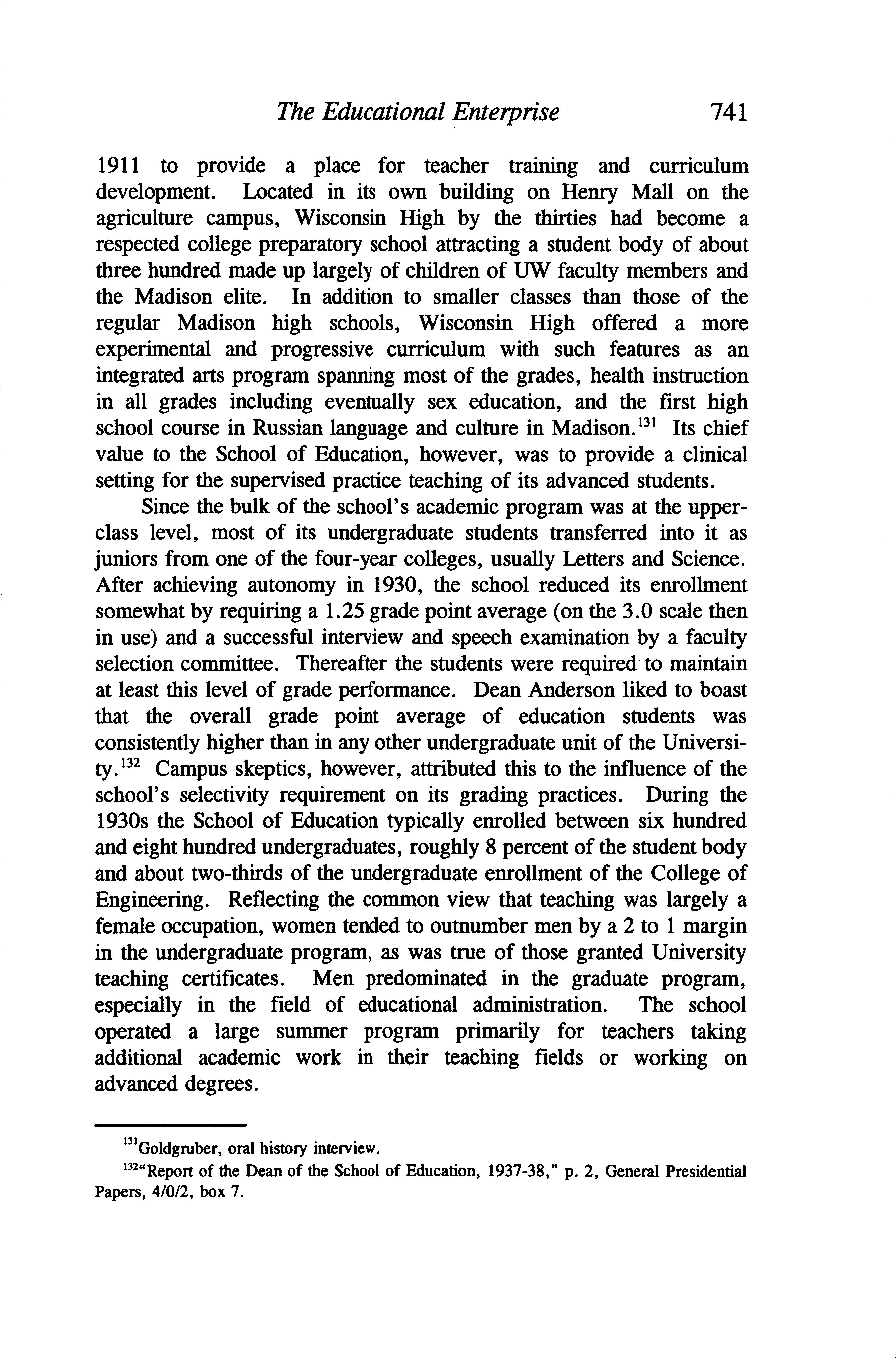 The Educational Enterprise 741

1911 to provide a place for teacher training and curriculum development. Located in its own building on Henry Mall on the agriculture campus, Wisconsin High by the thirties had become a respected college preparatory school attracting a student body of about three hundred made up largely of children of UW faculty members and the Madison elite. In addition to smaller classes than those of the regular Madison high schools, Wisconsin High offered a more experimental and progressive curriculum with such features as an integrated arts program spanning most of the grades, health instruction in all grades including eventually sex education, and the first high school course in Russian language and culture in Madison.$^{131}$ Its chief value to the School of Education, however, was to provide a clinical setting for the supervised practice teaching of its advanced students.

Since the bulk of the school's academic program was at the upperclass level, most of its undergraduate students transferred into it as juniors from one of the four-year colleges, usually Letters and Science. After achieving autonomy in 1930, the school reduced its enrollment somewhat by requiring a 1.25 grade point average (on the 3.0 scale then in use) and a successful interview and speech examination by a faculty selection committee. Thereafter the students were required to maintain at least this level of grade performance. Dean Anderson liked to boast that the overall grade point average of education students was consistently higher than in any other undergraduate unit of the University.$^{132}$ Campus skeptics, however, attributed this to the influence of the school's selectivity requirement on its grading practices. During the 1930s the School of Education typically enrolled between six hundred and eight hundred undergraduates, roughly 8 percent of the student body and about two-thirds of the undergraduate enrollment of the College of Engineering. Reflecting the common view that teaching was largely a female occupation, women tended to outnumber men by a 2 to 1 margin in the undergraduate program, as was true of those granted University teaching certificates. Men predominated in the graduate program, especially in the field of educational administration. The school operated a large summer program primarily for teachers taking additional academic work in their teaching fields or working on advanced degrees.

$^{131}$Goldgruber, oral history interview.

$^{132}$"Report of the Dean of the School of Education, 1937-38," p. 2, General Presidential Papers, 4/0/2, box 7.